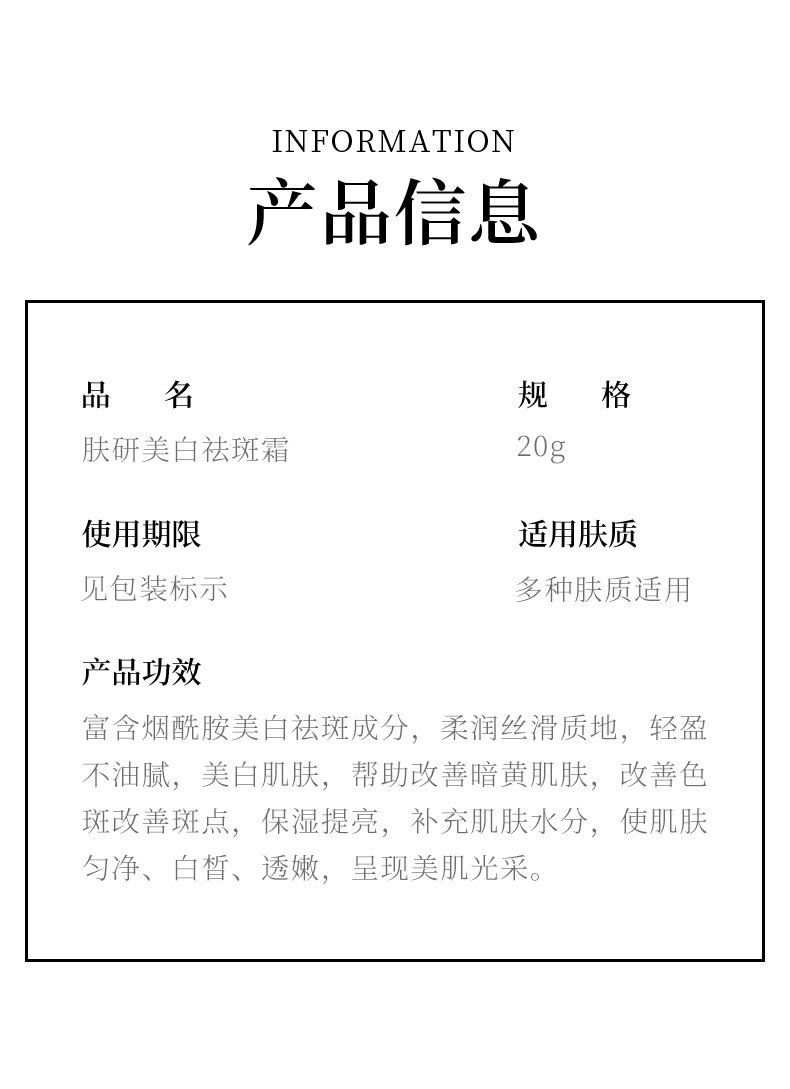 INFORMATION
产品信息

品　　名
肤研美白祛斑霜

规　　格
20g

使用期限
见包装标示

适用肤质
多种肤质适用

产品功效
富含烟酰胺美白祛斑成分，柔润丝滑质地，轻盈不油腻，美白肌肤，帮助改善暗黄肌肤，改善色斑改善斑点，保湿提亮，补充肌肤水分，使肌肤匀净、白皙、透嫩，呈现美肌光采。